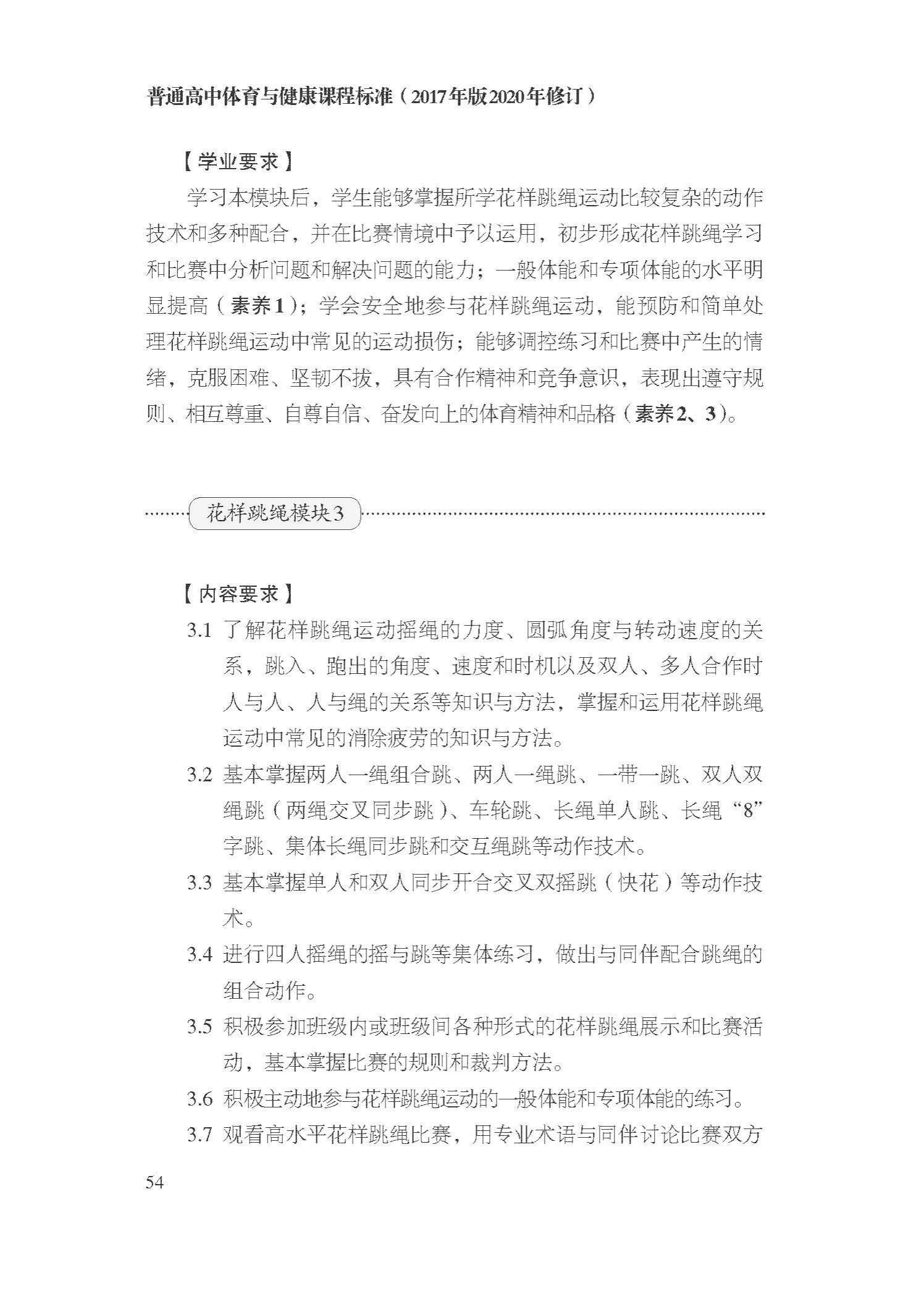 普通高中体育与健康课程标准（2017年版2020年修订）

【学业要求】

学习本模块后，学生能够掌握所学花样跳绳运动比较复杂的动作技术和多种配合，并在比赛情境中予以运用，初步形成花样跳绳学习和比赛中分析问题和解决问题的能力；一般体能和专项体能的水平明显提高（素养1）；学会安全地参与花样跳绳运动，能预防和简单处理花样跳绳运动中常见的运动损伤；能够调控练习和比赛中产生的情绪，克服困难、坚韧不拔，具有合作精神和竞争意识，表现出遵守规则、相互尊重、自尊自信、奋发向上的体育精神和品格（素养2、3）。

花样跳绳模块3

【内容要求】

3.1 了解花样跳绳运动摇绳的力度、圆弧角度与转动速度的关系，跳入、跑出的角度、速度和时机以及双人、多人合作时人与人、人与绳的关系等知识与方法，掌握和运用花样跳绳运动中常见的消除疲劳的知识与方法。

3.2 基本掌握两人一绳组合跳、两人一绳跳、一带一跳、双人双绳跳（两绳交叉同步跳）、车轮跳、长绳单人跳、长绳“8”字跳、集体长绳同步跳和交互绳跳等动作技术。

3.3 基本掌握单人和双人同步开合交叉双摇跳（快花）等动作技术。

3.4 进行四人摇绳的摇与跳等集体练习，做出与同伴配合跳绳的组合动作。

3.5 积极参加班级内或班级间各种形式的花样跳绳展示和比赛活动，基本掌握比赛的规则和裁判方法。

3.6 积极主动地参与花样跳绳运动的一般体能和专项体能的练习。

3.7 观看高水平花样跳绳比赛，用专业术语与同伴讨论比赛双方

54